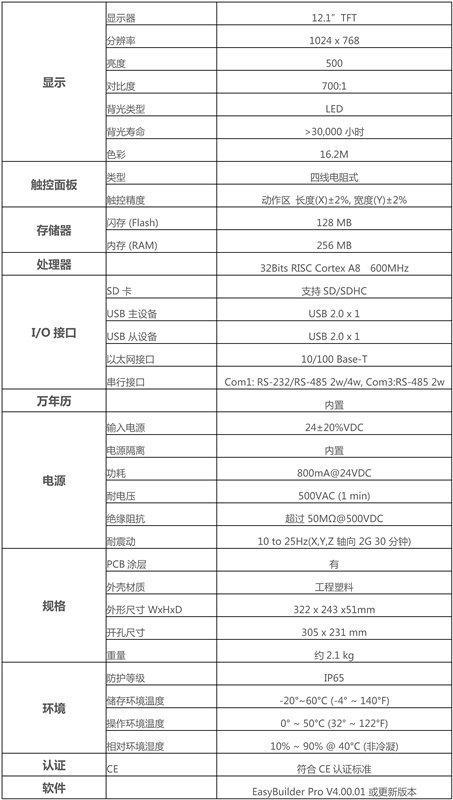 | | | |
|---|---|---|
| 显示 | 显示器 | 12.1" TFT |
| | 分辨率 | 1024 x 768 |
| | 亮度 | 500 |
| | 对比度 | 700:1 |
| | 背光类型 | LED |
| | 背光寿命 | >30,000 小时 |
| | 色彩 | 16.2M |
| 触控面板 | 类型 | 四线电阻式 |
| | 触控精度 | 动作区 长度(X)±2%, 宽度(Y)±2% |
| 存储器 | 闪存 (Flash) | 128 MB |
| | 内存 (RAM) | 256 MB |
| 处理器 | | 32Bits RISC Cortex A8 600MHz |
| I/O 接口 | SD 卡 | 支持 SD/SDHC |
| | USB 主设备 | USB 2.0 x 1 |
| | USB 从设备 | USB 2.0 x 1 |
| | 以太网接口 | 10/100 Base-T |
| | 串行接口 | Com1: RS-232/RS-485 2w/4w, Com3:RS-485 2w |
| 万年历 | | 内置 |
| 电源 | 输入电源 | 24±20%VDC |
| | 电源隔离 | 内置 |
| | 功耗 | 800mA@24VDC |
| | 耐电压 | 500VAC (1 min) |
| | 绝缘阻抗 | 超过 50MΩ@500VDC |
| | 耐震动 | 10 to 25Hz(X,Y,Z 轴向 2G 30 分钟) |
| 规格 | PCB 涂层 | 有 |
| | 外壳材质 | 工程塑料 |
| | 外形尺寸 WxHxD | 322 x 243 x51mm |
| | 开孔尺寸 | 305 x 231 mm |
| | 重量 | 约 2.1 kg |
| 环境 | 防护等级 | IP65 |
| | 储存环境温度 | -20°~60°C (-4° ~ 140°F) |
| | 操作环境温度 | 0° ~ 50°C (32° ~ 122°F) |
| | 相对环境湿度 | 10% ~ 90% @ 40°C (非冷凝) |
| 认证 | CE | 符合 CE 认证标准 |
| 软件 | | EasyBuilder Pro V4.00.01 或更新版本 |